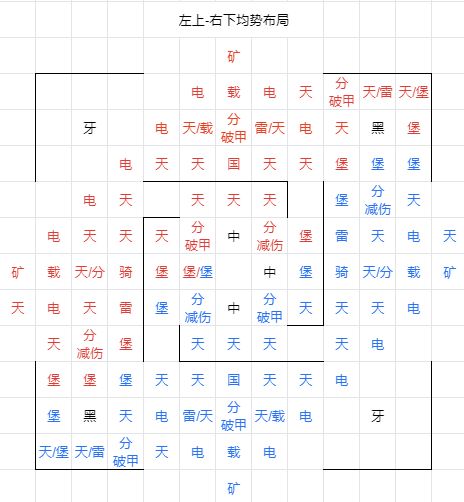 左上-右下均势布局

| | | | | | | | | | | | | |
|---|---|---|---|---|---|---|---|---|---|---|---|---|
| | | | | | | 矿 | | | | | | |
| | | | | | 电 | 载 | 电 | 天 | 分破甲 | 天/雷 | 天/堡 | |
| | | 牙 | | 电 | 天/载 | 分破甲 | 雷/天 | 电 | 天 | 黑 | 堡 | |
| | | | 电 | 天 | 天 | 国 | 天 | 天 | 堡 | 堡 | 堡 | |
| | | 电 | 天 | | 天 | 天 | 天 | | 堡 | 分减伤 | 天 | |
| | 电 | 天 | 天 | 天 | 分破甲 | 中 | 分减伤 | 堡 | 雷 | 天 | 电 | 天 |
| 矿 | 载 | 天/分 | 骑 | 堡 | 堡/堡 | | 中 | 堡 | 骑 | 天/分 | 载 | 矿 |
| 天 | 电 | 天 | 雷 | 堡 | 分减伤 | 中 | 分破甲 | 天 | 天 | 天 | 电 | |
| | 天 | 分减伤 | 堡 | | 天 | 天 | 天 | | 天 | 电 | | |
| | 堡 | 堡 | 堡 | 天 | 天 | 国 | 天 | 天 | 电 | | | |
| | 堡 | 黑 | 天 | 电 | 雷/天 | 分破甲 | 天/载 | 电 | | 牙 | | |
| | 天/堡 | 天/雷 | 分破甲 | 天 | 电 | 载 | 电 | | | | | |
| | | | | | | 矿 | | | | | | |